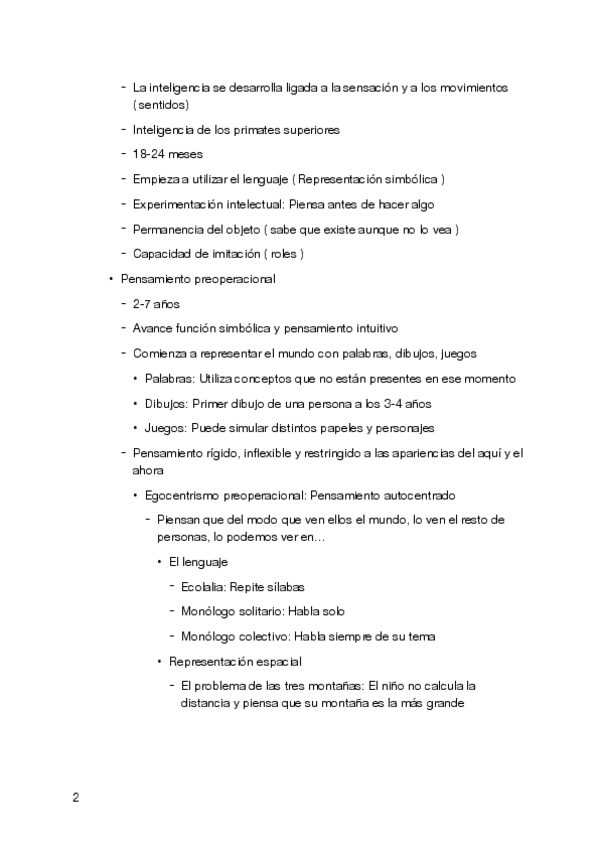 - La inteligencia se desarrolla ligada a la sensación y a los movimientos (sentidos)
- Inteligencia de los primates superiores
- 18-24 meses
- Empieza a utilizar el lenguaje ( Representación simbólica )
- Experimentación intelectual: Piensa antes de hacer algo
- Permanencia del objeto ( sabe que existe aunque no lo vea )
- Capacidad de imitación ( roles )

• Pensamiento preoperacional
- 2-7 años
- Avance función simbólica y pensamiento intuitivo
- Comienza a representar el mundo con palabras, dibujos, juegos
• Palabras: Utiliza conceptos que no están presentes en ese momento
• Dibujos: Primer dibujo de una persona a los 3-4 años
• Juegos: Puede simular distintos papeles y personajes
- Pensamiento rígido, inflexible y restringido a las apariencias del aquí y el ahora
• Egocentrismo preoperacional: Pensamiento autocentrado
- Piensan que del modo que ven ellos el mundo, lo ven el resto de personas, lo podemos ver en…
• El lenguaje
- Ecolalia: Repite sílabas
- Monólogo solitario: Habla solo
- Monólogo colectivo: Habla siempre de su tema
• Representación espacial
- El problema de las tres montañas: El niño no calcula la distancia y piensa que su montaña es la más grande

2